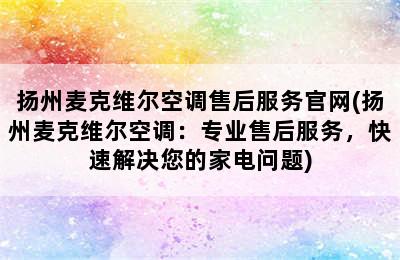 扬州麦克维尔空调售后服务官网(扬州麦克维尔空调：专业售后服务，快速解决您的家电问题)